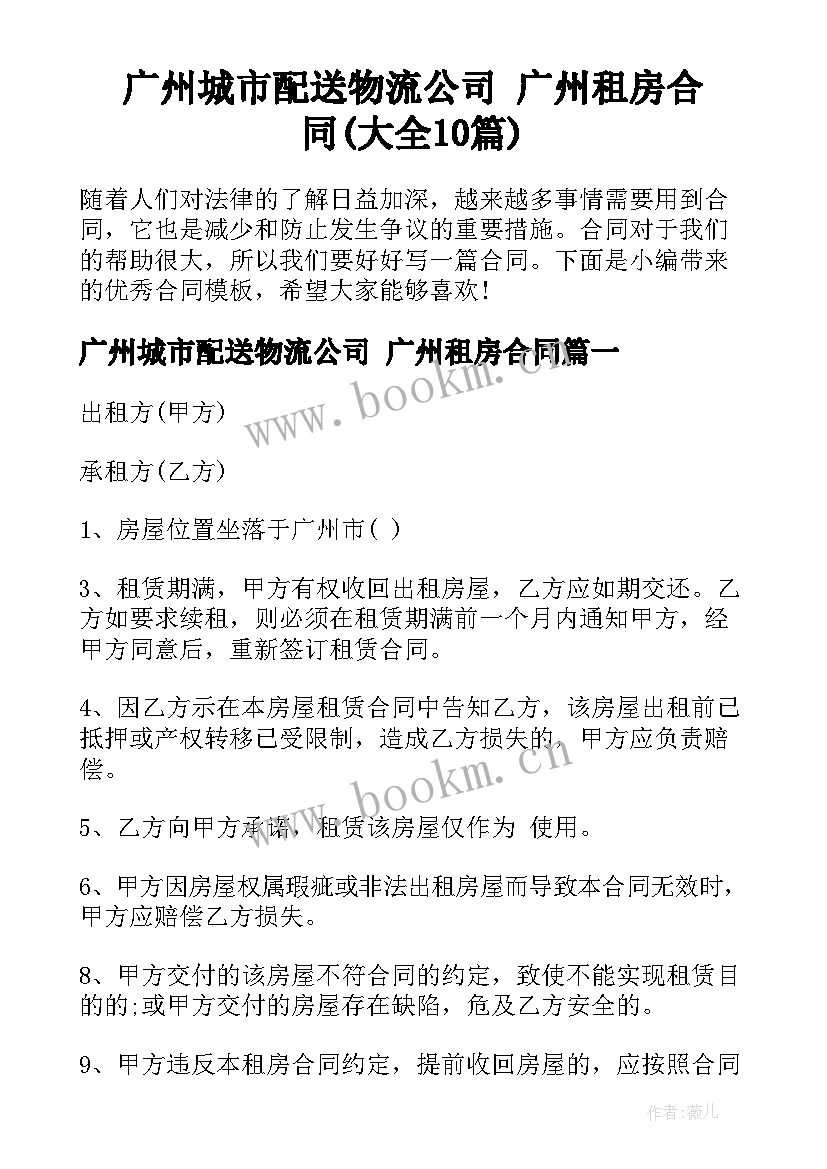 广州城市配送物流公司 广州租房合同(大全10篇)

随着人们对法律的了解日益加深，越来越多事情需要用到合同，它也是减少和防止发生争议的重要措施。合同对于我们的帮助很大，所以我们要好好写一篇合同。下面是小编带来的优秀合同模板，希望大家能够喜欢!

广州城市配送物流公司 广州租房合同篇一

www.bookm.cn

出租方(甲方)

承租方(乙方)

1、房屋位置坐落于广州市( )

3、租赁期满，甲方有权收回出租房屋，乙方应如期交还。乙方如要求续租，则必须在租赁期满前一个月内通知甲方，经甲方同意后，重新签订租赁合同。

4、因乙方示在本房屋租赁合同中告知乙方，该房屋出租前已抵押或产权转移已受限制，造成乙方损失的，甲方应负责赔偿。

www.bookm.cn

5、乙方向甲方承诺，租赁该房屋仅作为 使用。

6、甲方因房屋权属瑕疵或非法出租房屋而导致本合同无效时，甲方应赔偿乙方损失。

8、甲方交付的该房屋不符合同的约定，致使不能实现租赁目的的;或甲方交付的房屋存在缺陷，危及乙方安全的。

9、甲方违反本租房合同约定，提前收回房屋的，应按照合同

作者:薇儿